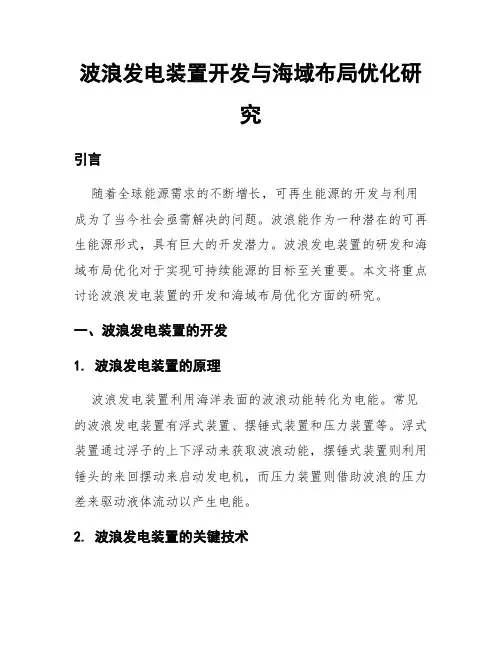 波浪发电装置开发与海域布局优化研究

引言

随着全球能源需求的不断增长，可再生能源的开发与利用成为了当今社会亟需解决的问题。波浪能作为一种潜在的可再生能源形式，具有巨大的开发潜力。波浪发电装置的研发和海域布局优化对于实现可持续能源的目标至关重要。本文将重点讨论波浪发电装置的开发和海域布局优化方面的研究。

一、波浪发电装置的开发

1. 波浪发电装置的原理

波浪发电装置利用海洋表面的波浪动能转化为电能。常见的波浪发电装置有浮式装置、摆锤式装置和压力装置等。浮式装置通过浮子的上下浮动来获取波浪动能，摆锤式装置则利用锤头的来回摆动来启动发电机，而压力装置则借助波浪的压力差来驱动液体流动以产生电能。

2. 波浪发电装置的关键技术